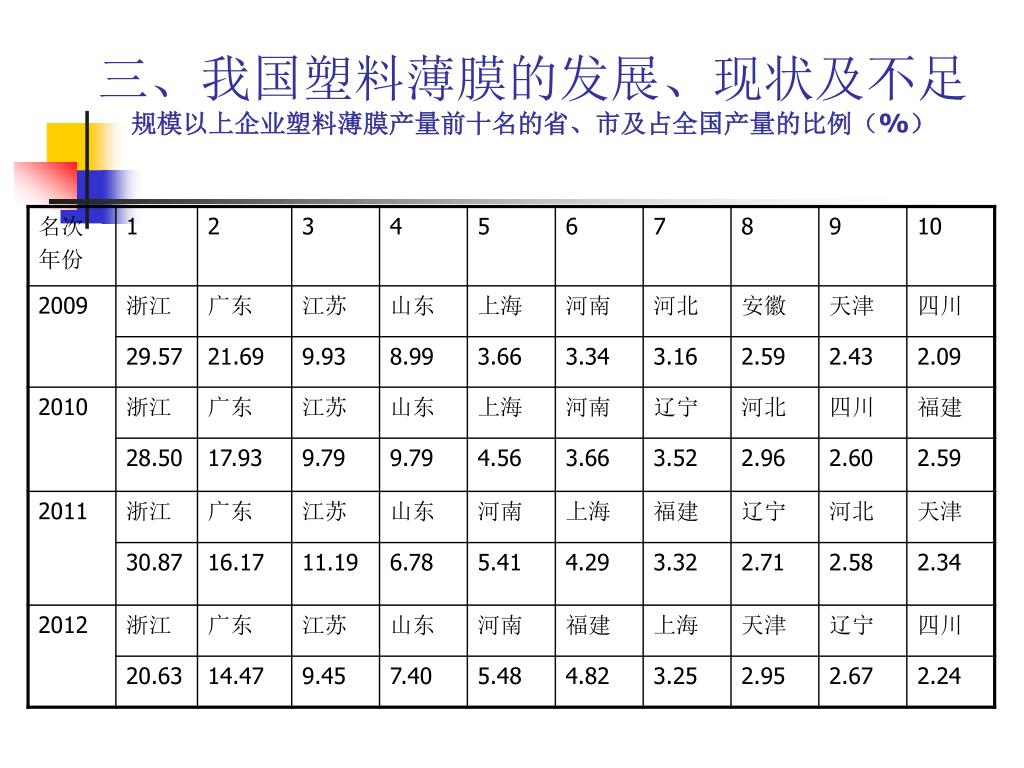 三、我国塑料薄膜的发展、现状及不足
规模以上企业塑料薄膜产量前十名的省、市及占全国产量的比例（%）

| 名次 年份 | 1 | 2 | 3 | 4 | 5 | 6 | 7 | 8 | 9 | 10 |
|---|---|---|---|---|---|---|---|---|---|---|
| 2009 | 浙江 | 广东 | 江苏 | 山东 | 上海 | 河南 | 河北 | 安徽 | 天津 | 四川 |
| | 29.57 | 21.69 | 9.93 | 8.99 | 3.66 | 3.34 | 3.16 | 2.59 | 2.43 | 2.09 |
| 2010 | 浙江 | 广东 | 江苏 | 山东 | 上海 | 河南 | 辽宁 | 河北 | 四川 | 福建 |
| | 28.50 | 17.93 | 9.79 | 9.79 | 4.56 | 3.66 | 3.52 | 2.96 | 2.60 | 2.59 |
| 2011 | 浙江 | 广东 | 江苏 | 山东 | 河南 | 上海 | 福建 | 辽宁 | 河北 | 天津 |
| | 30.87 | 16.17 | 11.19 | 6.78 | 5.41 | 4.29 | 3.32 | 2.71 | 2.58 | 2.34 |
| 2012 | 浙江 | 广东 | 江苏 | 山东 | 河南 | 福建 | 上海 | 天津 | 辽宁 | 四川 |
| | 20.63 | 14.47 | 9.45 | 7.40 | 5.48 | 4.82 | 3.25 | 2.95 | 2.67 | 2.24 |